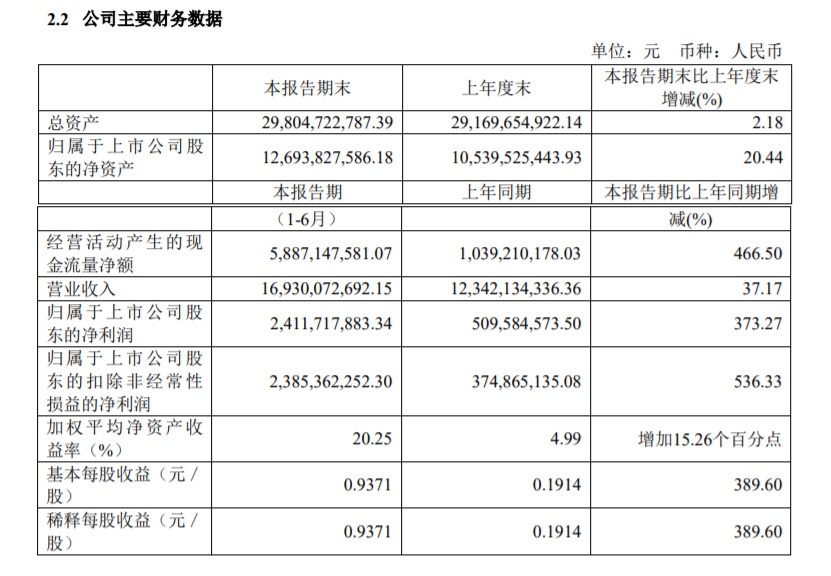 2.2 公司主要财务数据

单位：元 币种：人民币

|  | 本报告期末 | 上年度末 | 本报告期末比上年度末增减(%) |
|---|---|---|---|
| 总资产 | 29,804,722,787.39 | 29,169,654,922.14 | 2.18 |
| 归属于上市公司股东的净资产 | 12,693,827,586.18 | 10,539,525,443.93 | 20.44 |
|  | 本报告期（1-6月） | 上年同期 | 本报告期比上年同期增减(%) |
| 经营活动产生的现金流量净额 | 5,887,147,581.07 | 1,039,210,178.03 | 466.50 |
| 营业收入 | 16,930,072,692.15 | 12,342,134,336.36 | 37.17 |
| 归属于上市公司股东的净利润 | 2,411,717,883.34 | 509,584,573.50 | 373.27 |
| 归属于上市公司股东的扣除非经常性损益的净利润 | 2,385,362,252.30 | 374,865,135.08 | 536.33 |
| 加权平均净资产收益率（%） | 20.25 | 4.99 | 增加15.26个百分点 |
| 基本每股收益（元／股） | 0.9371 | 0.1914 | 389.60 |
| 稀释每股收益（元／股） | 0.9371 | 0.1914 | 389.60 |